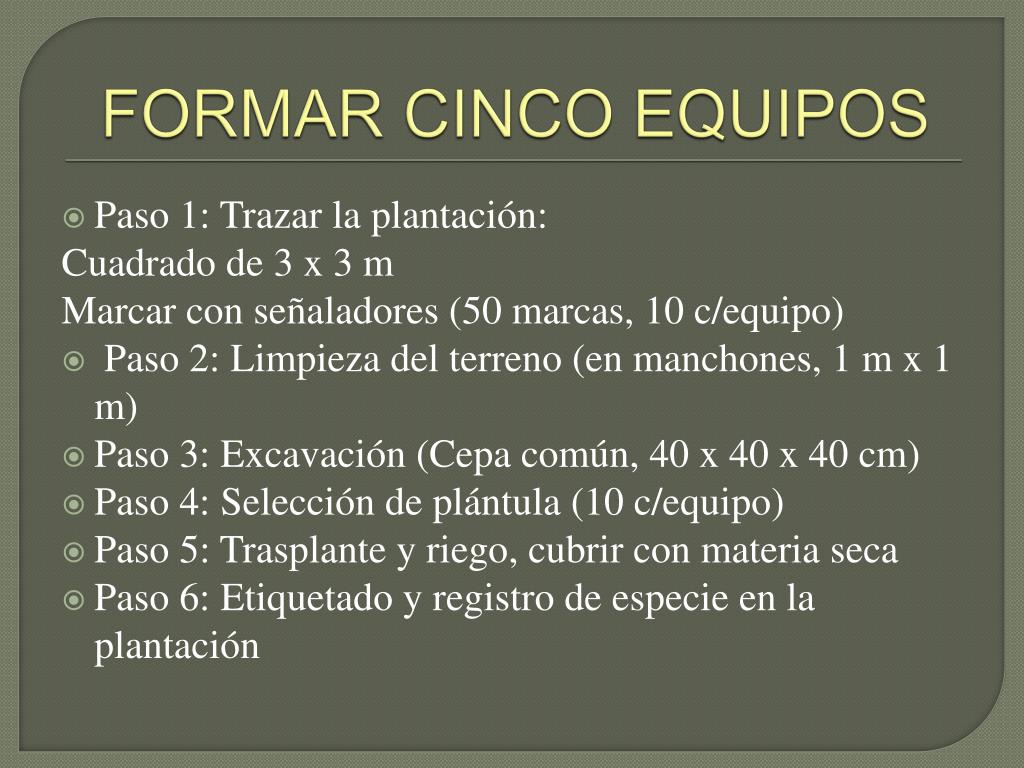 FORMAR CINCO EQUIPOS

• Paso 1: Trazar la plantación:
Cuadrado de 3 x 3 m
Marcar con señaladores (50 marcas, 10 c/equipo)
• Paso 2: Limpieza del terreno (en manchones, 1 m x 1 m)
• Paso 3: Excavación (Cepa común, 40 x 40 x 40 cm)
• Paso 4: Selección de plántula (10 c/equipo)
• Paso 5: Trasplante y riego, cubrir con materia seca
• Paso 6: Etiquetado y registro de especie en la plantación